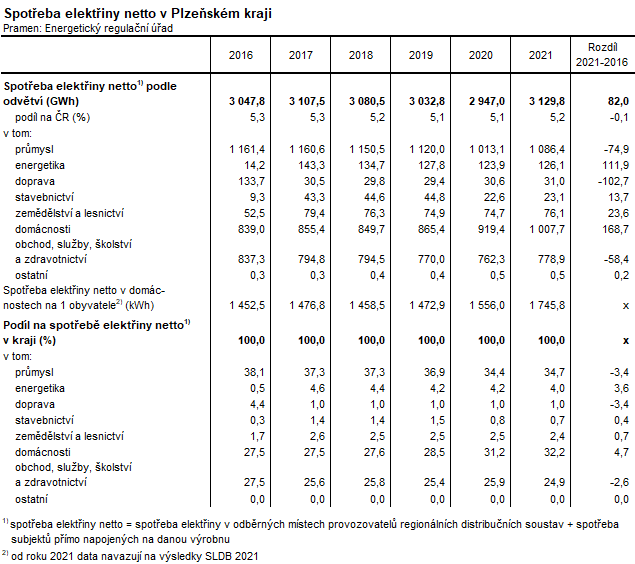 Spotřeba elektřiny netto v Plzeňském kraji
Pramen: Energetický regulační úřad

| | 2016 | 2017 | 2018 | 2019 | 2020 | 2021 | Rozdíl 2021-2016 |
|---|---|---|---|---|---|---|---|
| **Spotřeba elektřiny netto$^{1)}$ podle odvětví (GWh)** | **3 047,8** | **3 107,5** | **3 080,5** | **3 032,8** | **2 947,0** | **3 129,8** | **82,0** |
| podíl na ČR (%) | 5,3 | 5,3 | 5,2 | 5,1 | 5,1 | 5,2 | -0,1 |
| v tom: | | | | | | | |
| průmysl | 1 161,4 | 1 160,6 | 1 150,5 | 1 120,0 | 1 013,1 | 1 086,4 | -74,9 |
| energetika | 14,2 | 143,3 | 134,7 | 127,8 | 123,9 | 126,1 | 111,9 |
| doprava | 133,7 | 30,5 | 29,8 | 29,4 | 30,6 | 31,0 | -102,7 |
| stavebnictví | 9,3 | 43,3 | 44,6 | 44,8 | 22,6 | 23,1 | 13,7 |
| zemědělství a lesnictví | 52,5 | 79,4 | 76,3 | 74,9 | 74,7 | 76,1 | 23,6 |
| domácnosti | 839,0 | 855,4 | 849,7 | 865,4 | 919,4 | 1 007,7 | 168,7 |
| obchod, služby, školství a zdravotnictví | 837,3 | 794,8 | 794,5 | 770,0 | 762,3 | 778,9 | -58,4 |
| ostatní | 0,3 | 0,3 | 0,4 | 0,4 | 0,5 | 0,5 | 0,2 |
| Spotřeba elektřiny netto v domácnostech na 1 obyvatele$^{2)}$ (kWh) | 1 452,5 | 1 476,8 | 1 458,5 | 1 472,9 | 1 556,0 | 1 745,8 | x |
| **Podíl na spotřebě elektřiny netto$^{1)}$ v kraji (%)** | **100,0** | **100,0** | **100,0** | **100,0** | **100,0** | **100,0** | **x** |
| v tom: | | | | | | | |
| průmysl | 38,1 | 37,3 | 37,3 | 36,9 | 34,4 | 34,7 | -3,4 |
| energetika | 0,5 | 4,6 | 4,4 | 4,2 | 4,2 | 4,0 | 3,6 |
| doprava | 4,4 | 1,0 | 1,0 | 1,0 | 1,0 | 1,0 | -3,4 |
| stavebnictví | 0,3 | 1,4 | 1,4 | 1,5 | 0,8 | 0,7 | 0,4 |
| zemědělství a lesnictví | 1,7 | 2,6 | 2,5 | 2,5 | 2,5 | 2,4 | 0,7 |
| domácnosti | 27,5 | 27,5 | 27,6 | 28,5 | 31,2 | 32,2 | 4,7 |
| obchod, služby, školství a zdravotnictví | 27,5 | 25,6 | 25,8 | 25,4 | 25,9 | 24,9 | -2,6 |
| ostatní | 0,0 | 0,0 | 0,0 | 0,0 | 0,0 | 0,0 | 0,0 |

$^{1)}$ spotřeba elektřiny netto = spotřeba elektřiny v odběrných místech provozovatelů regionálních distribučních soustav + spotřeba subjektů přímo napojených na danou výrobnu
$^{2)}$ od roku 2021 data navazují na výsledky SLDB 2021